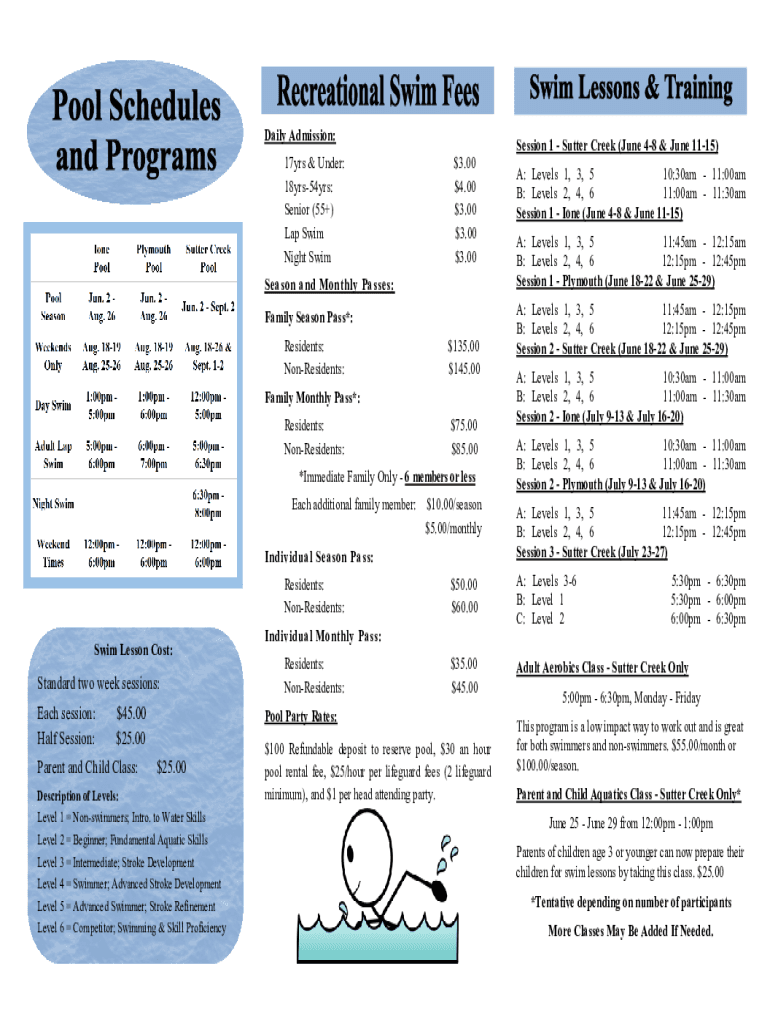 Pool Schedules and Programs

| | Ione Pool | Plymouth Pool | Sutter Creek Pool |
|---|---|---|---|
| Pool Season | Jun. 2 - Aug. 26 | Jun. 2 - Aug. 26 | Jun. 2 - Sept. 2 |
| Weekends Only | Aug. 18-19 Aug. 25-26 | Aug. 18-19 Aug. 25-26 | Aug. 18-26 & Sept. 1-2 |
| Day Swim | 1:00pm - 5:00pm | 1:00pm - 6:00pm | 12:00pm - 5:00pm |
| Adult Lap Swim | 5:00pm - 6:00pm | 6:00pm - 7:00pm | 5:00pm - 6:30pm |
| Night Swim | | | 6:30pm - 8:00pm |
| Weekend Times | 12:00pm - 6:00pm | 12:00pm - 6:00pm | 12:00pm - 6:00pm |

Swim Lesson Cost:

Standard two week sessions:

Each session: $45.00
Half Session: $25.00

Parent and Child Class: $25.00

Description of Levels:
Level 1 = Non-swimmers; Intro. to Water Skills
Level 2 = Beginner; Fundamental Aquatic Skills
Level 3 = Intermediate; Stroke Development
Level 4 = Swimmer; Advanced Stroke Development
Level 5 = Advanced Swimmer; Stroke Refinement
Level 6 = Competitor; Swimming & Skill Proficiency

Recreational Swim Fees

Daily Admission:
17yrs & Under: $3.00
18yrs-54yrs: $4.00
Senior (55+) $3.00
Lap Swim $3.00
Night Swim $3.00

Season and Monthly Passes:

Family Season Pass*:
Residents: $135.00
Non-Residents: $145.00

Family Monthly Pass*:
Residents: $75.00
Non-Residents: $85.00

*Immediate Family Only - 6 members or less

Each additional family member: $10.00/season
$5.00/monthly

Individual Season Pass:
Residents: $50.00
Non-Residents: $60.00

Individual Monthly Pass:
Residents: $35.00
Non-Residents: $45.00

Pool Party Rates:

$100 Refundable deposit to reserve pool, $30 an hour pool rental fee, $25/hour per lifeguard fees (2 lifeguard minimum), and $1 per head attending party.

Swim Lessons & Training

Session 1 - Sutter Creek (June 4-8 & June 11-15)
A: Levels 1, 3, 5 10:30am - 11:00am
B: Levels 2, 4, 6 11:00am - 11:30am
Session 1 - Ione (June 4-8 & June 11-15)
A: Levels 1, 3, 5 11:45am - 12:15am
B: Levels 2, 4, 6 12:15pm - 12:45pm
Session 1 - Plymouth (June 18-22 & June 25-29)
A: Levels 1, 3, 5 11:45am - 12:15pm
B: Levels 2, 4, 6 12:15pm - 12:45pm
Session 2 - Sutter Creek (June 18-22 & June 25-29)
A: Levels 1, 3, 5 10:30am - 11:00am
B: Levels 2, 4, 6 11:00am - 11:30am
Session 2 - Ione (July 9-13 & July 16-20)
A: Levels 1, 3, 5 10:30am - 11:00am
B: Levels 2, 4, 6 11:00am - 11:30am
Session 2 - Plymouth (July 9-13 & July 16-20)
A: Levels 1, 3, 5 11:45am - 12:15pm
B: Levels 2, 4, 6 12:15pm - 12:45pm
Session 3 - Sutter Creek (July 23-27)
A: Levels 3-6 5:30pm - 6:30pm
B: Level 1 5:30pm - 6:00pm
C: Level 2 6:00pm - 6:30pm

Adult Aerobics Class - Sutter Creek Only

5:00pm - 6:30pm, Monday - Friday

This program is a low impact way to work out and is great for both swimmers and non-swimmers. $55.00/month or $100.00/season.

Parent and Child Aquatics Class - Sutter Creek Only*

June 25 - June 29 from 12:00pm - 1:00pm

Parents of children age 3 or younger can now prepare their children for swim lessons by taking this class. $25.00

*Tentative depending on number of participants

More Classes May Be Added If Needed.